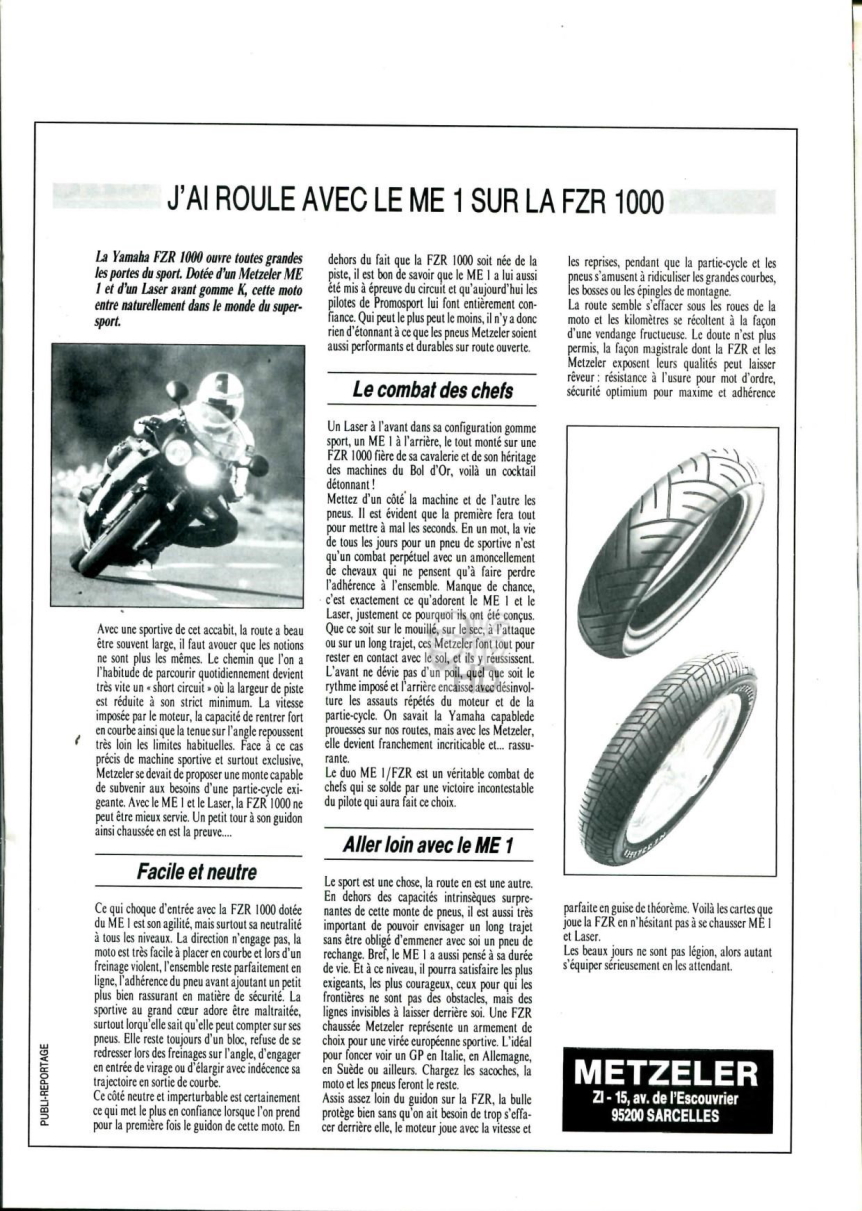 J'AI ROULE AVEC LE ME 1 SUR LA FZR 1000

La Yamaha FZR 1000 ouvre toutes grandes les portes du sport. Dotée d'un Metzeler ME 1 et d'un Laser avant gomme K, cette moto entre naturellement dans le monde du supersport.

Avec une sportive de cet accabit, la route a beau être souvent large, il faut avouer que les notions ne sont plus les mêmes. Le chemin que l'on a l'habitude de parcourir quotidiennement devient très vite un « short circuit » où la largeur de piste est réduite à son strict minimum. La vitesse imposée par le moteur, la capacité de rentrer fort en courbe ainsi que la tenue sur l'angle repoussent très loin les limites habituelles. Face à ce cas précis de machine sportive et surtout exclusive, Metzeler se devait de proposer une monte capable de subvenir aux besoins d'une partie-cycle exigeante. Avec le ME 1 et le Laser, la FZR 1000 ne peut être mieux servie. Un petit tour à son guidon ainsi chaussée en est la preuve....

Facile et neutre

Ce qui choque d'entrée avec la FZR 1000 dotée du ME 1 est son agilité, mais surtout sa neutralité à tous les niveaux. La direction n'engage pas, la moto est très facile à placer en courbe et lors d'un freinage violent, l'ensemble reste parfaitement en ligne, l'adhérence du pneu avant ajoutant un petit plus bien rassurant en matière de sécurité. La sportive au grand cœur adore être maltraitée, surtout lorqu'elle sait qu'elle peut compter sur ses pneus. Elle reste toujours d'un bloc, refuse de se redresser lors des freinages sur l'angle, d'engager en entrée de virage ou d'élargir avec indécence sa trajectoire en sortie de courbe.
Ce côté neutre et imperturbable est certainement ce qui met le plus en confiance lorsque l'on prend pour la première fois le guidon de cette moto. En dehors du fait que la FZR 1000 soit née de la piste, il est bon de savoir que le ME 1 a lui aussi été mis à épreuve du circuit et qu'aujourd'hui les pilotes de Promosport lui font entièrement confiance. Qui peut le plus peut le moins, il n'y a donc rien d'étonnant à ce que les pneus Metzeler soient aussi performants et durables sur route ouverte.

Le combat des chefs

Un Laser à l'avant dans sa configuration gomme sport, un ME 1 à l'arrière, le tout monté sur une FZR 1000 fière de sa cavalerie et de son héritage des machines du Bol d'Or, voilà un cocktail détonnant !
Mettez d'un côté la machine et de l'autre les pneus. Il est évident que la première fera tout pour mettre à mal les seconds. En un mot, la vie de tous les jours pour un pneu de sportive n'est qu'un combat perpétuel avec un amoncellement de chevaux qui ne pensent qu'à faire perdre l'adhérence à l'ensemble. Manque de chance, c'est exactement ce qu'adorent le ME 1 et le Laser, justement ce pourquoi ils ont été conçus. Que ce soit sur le mouillé, sur le sec, à l'attaque ou sur un long trajet, ces Metzeler font tout pour rester en contact avec le sol, et ils y réussissent. L'avant ne dévie pas d'un poil, quel que soit le rythme imposé et l'arrière encaisse avec désinvolture les assauts répétés du moteur et de la partie-cycle. On savait la Yamaha capablede prouesses sur nos routes, mais avec les Metzeler, elle devient franchement incriticable et... rassurante.
Le duo ME 1/FZR est un véritable combat de chefs qui se solde par une victoire incontestable du pilote qui aura fait ce choix.

Aller loin avec le ME 1

Le sport est une chose, la route en est une autre. En dehors des capacités intrinsèques surprenantes de cette monte de pneus, il est aussi très important de pouvoir envisager un long trajet sans être obligé d'emmener avec soi un pneu de rechange. Bref, le ME 1 a aussi pensé à sa durée de vie. Et à ce niveau, il pourra satisfaire les plus exigeants, les plus courageux, ceux pour qui les frontières ne sont pas des obstacles, mais des lignes invisibles à laisser derrière soi. Une FZR chaussée Metzeler représente un armement de choix pour une virée européenne sportive. L'idéal pour foncer voir un GP en Italie, en Allemagne, en Suède ou ailleurs. Chargez les sacoches, la moto et les pneus feront le reste.
Assis assez loin du guidon sur la FZR, la bulle protège bien sans qu'on ait besoin de trop s'effacer derrière elle, le moteur joue avec la vitesse et les reprises, pendant que la partie-cycle et les pneus s'amusent à ridiculiser les grandes courbes, les bosses ou les épingles de montagne.
La route semble s'effacer sous les roues de la moto et les kilomètres se récoltent à la façon d'une vendange fructueuse. Le doute n'est plus permis, la façon magistrale dont la FZR et les Metzeler exposent leurs qualités peut laisser rêveur : résistance à l'usure pour mot d'ordre, sécurité optimium pour maxime et adhérence parfaite en guise de théorème. Voilà les cartes que joue la FZR en n'hésitant pas à se chausser ME 1 et Laser.
Les beaux jours ne sont pas légion, alors autant s'équiper sérieusement en les attendant.

METZELER
ZI - 15, av. de l'Escouvrier
95200 SARCELLES

PUBLI-REPORTAGE